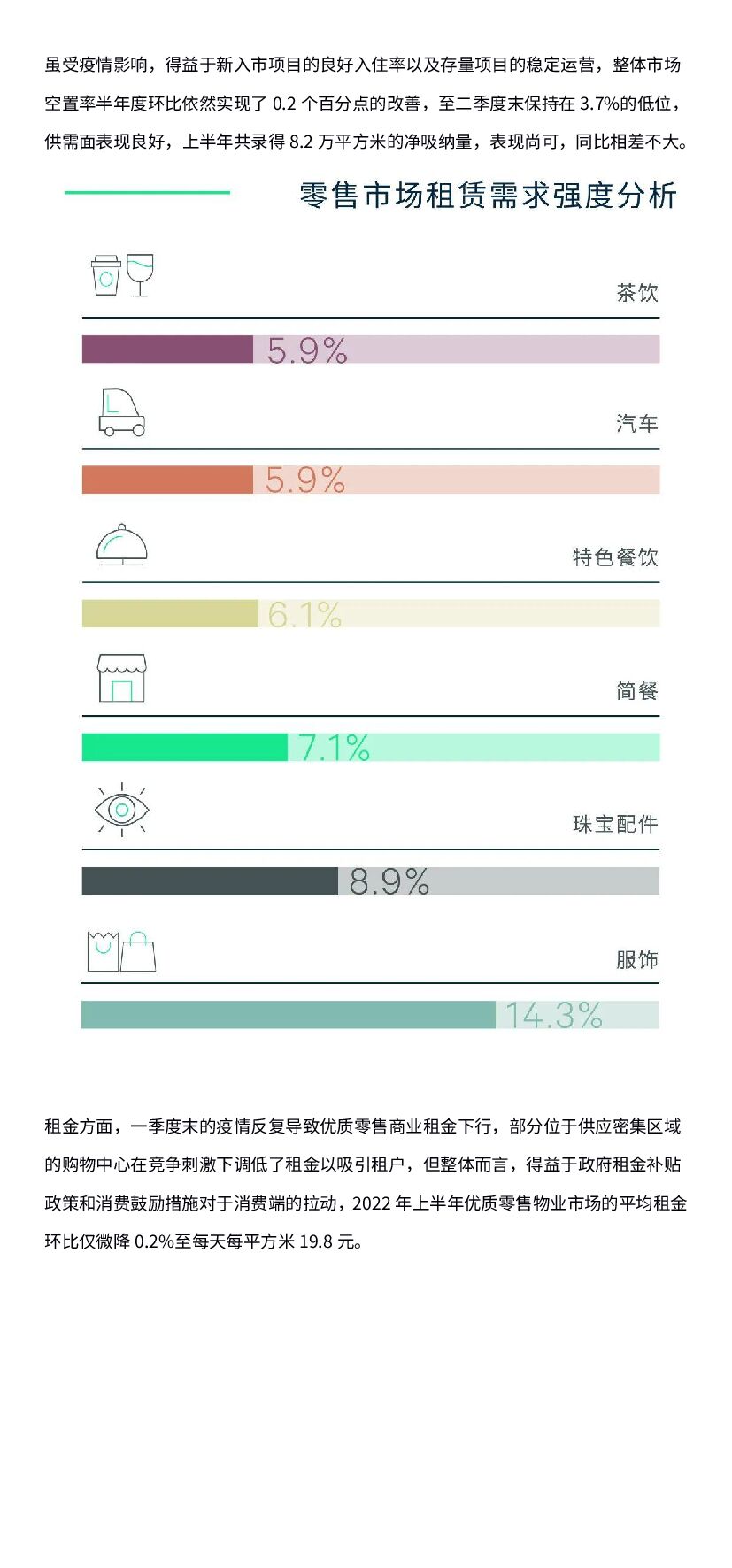 虽受疫情影响，得益于新入市项目的良好入住率以及存量项目的稳定运营，整体市场空置率半年度环比依然实现了0.2个百分点的改善，至二季度末保持在3.7%的低位，供需面表现良好，上半年共录得8.2万平方米的净吸纳量，表现尚可，同比相差不大。

零售市场租赁需求强度分析

茶饮

5.9%

汽车

5.9%

特色餐饮

6.1%

简餐

7.1%

珠宝配件

8.9%

服饰

14.3%

租金方面，一季度末的疫情反复导致优质零售商业租金下行，部分位于供应密集区域的购物中心在竞争刺激下调低了租金以吸引租户，但整体而言，得益于政府租金补贴政策和消费鼓励措施对于消费端的拉动，2022年上半年优质零售物业市场的平均租金环比仅微降0.2%至每天每平方米19.8元。